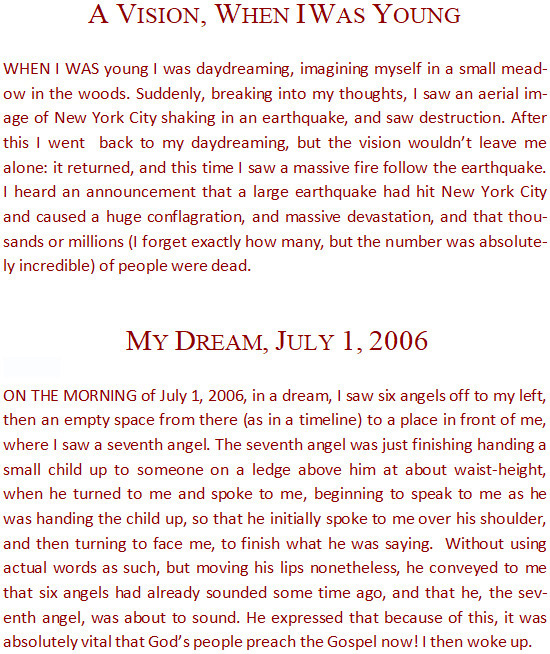 A VISION, WHEN I WAS YOUNG

WHEN I WAS young I was daydreaming, imagining myself in a small meadow in the woods. Suddenly, breaking into my thoughts, I saw an aerial image of New York City shaking in an earthquake, and saw destruction. After this I went back to my daydreaming, but the vision wouldn't leave me alone: it returned, and this time I saw a massive fire follow the earthquake. I heard an announcement that a large earthquake had hit New York City and caused a huge conflagration, and massive devastation, and that thousands or millions (I forget exactly how many, but the number was absolutely incredible) of people were dead.

MY DREAM, JULY 1, 2006

ON THE MORNING of July 1, 2006, in a dream, I saw six angels off to my left, then an empty space from there (as in a timeline) to a place in front of me, where I saw a seventh angel. The seventh angel was just finishing handing a small child up to someone on a ledge above him at about waist-height, when he turned to me and spoke to me, beginning to speak to me as he was handing the child up, so that he initially spoke to me over his shoulder, and then turning to face me, to finish what he was saying. Without using actual words as such, but moving his lips nonetheless, he conveyed to me that six angels had already sounded some time ago, and that he, the seventh angel, was about to sound. He expressed that because of this, it was absolutely vital that God's people preach the Gospel now! I then woke up.